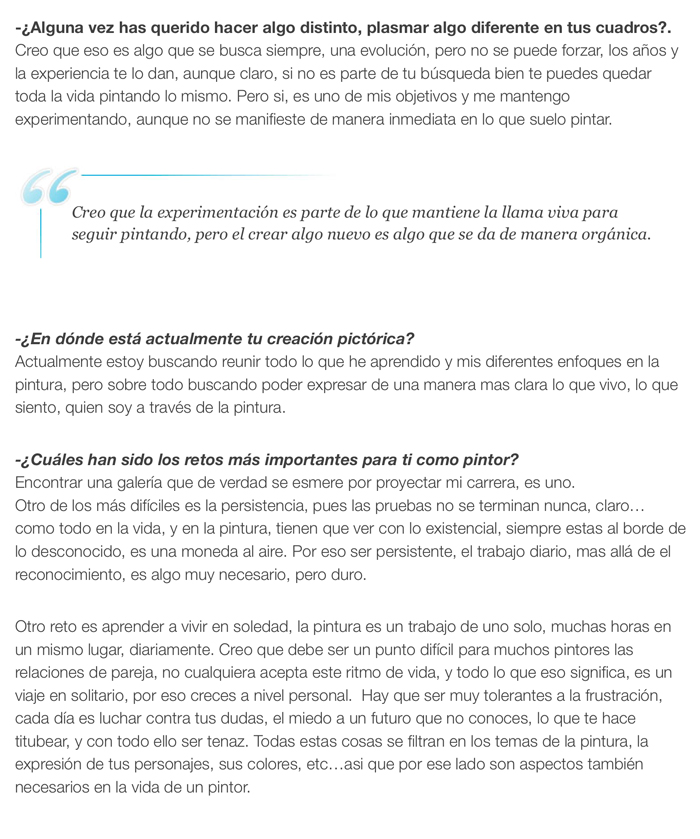 -¿Alguna vez has querido hacer algo distinto, plasmar algo diferente en tus cuadros?.
Creo que eso es algo que se busca siempre, una evolución, pero no se puede forzar, los años y la experiencia te lo dan, aunque claro, si no es parte de tu búsqueda bien te puedes quedar toda la vida pintando lo mismo. Pero si, es uno de mis objetivos y me mantengo experimentando, aunque no se manifieste de manera inmediata en lo que suelo pintar.

Creo que la experimentación es parte de lo que mantiene la llama viva para seguir pintando, pero el crear algo nuevo es algo que se da de manera orgánica.

-¿En dónde está actualmente tu creación pictórica?
Actualmente estoy buscando reunir todo lo que he aprendido y mis diferentes enfoques en la pintura, pero sobre todo buscando poder expresar de una manera mas clara lo que vivo, lo que siento, quien soy a través de la pintura.

-¿Cuáles han sido los retos más importantes para ti como pintor?
Encontrar una galería que de verdad se esmere por proyectar mi carrera, es uno.
Otro de los más difíciles es la persistencia, pues las pruebas no se terminan nunca, claro… como todo en la vida, y en la pintura, tienen que ver con lo existencial, siempre estas al borde de lo desconocido, es una moneda al aire. Por eso ser persistente, el trabajo diario, mas allá de el reconocimiento, es algo muy necesario, pero duro.

Otro reto es aprender a vivir en soledad, la pintura es un trabajo de uno solo, muchas horas en un mismo lugar, diariamente. Creo que debe ser un punto difícil para muchos pintores las relaciones de pareja, no cualquiera acepta este ritmo de vida, y todo lo que eso significa, es un viaje en solitario, por eso creces a nivel personal. Hay que ser muy tolerantes a la frustración, cada día es luchar contra tus dudas, el miedo a un futuro que no conoces, lo que te hace titubear, y con todo ello ser tenaz. Todas estas cosas se filtran en los temas de la pintura, la expresión de tus personajes, sus colores, etc…asi que por ese lado son aspectos también necesarios en la vida de un pintor.